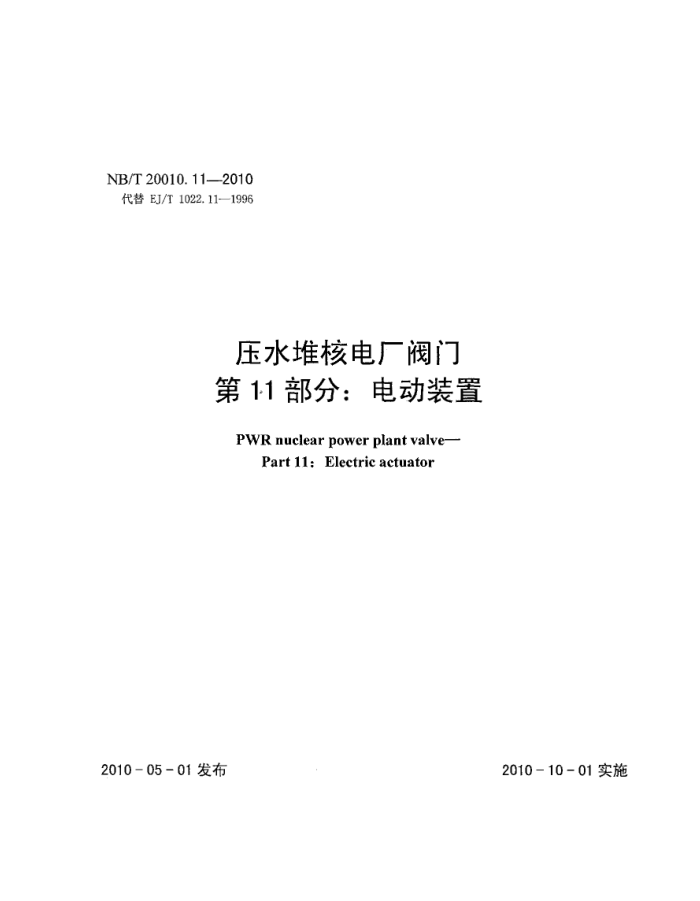 NB/T 20010.11—2010
代替EJ/T 1022.11—1996

压水堆核电厂阀门
第11部分：电动装置

PWR nuclear power plant valve—
Part 11：Electric actuator

2010-05-01发布

2010-10-01实施